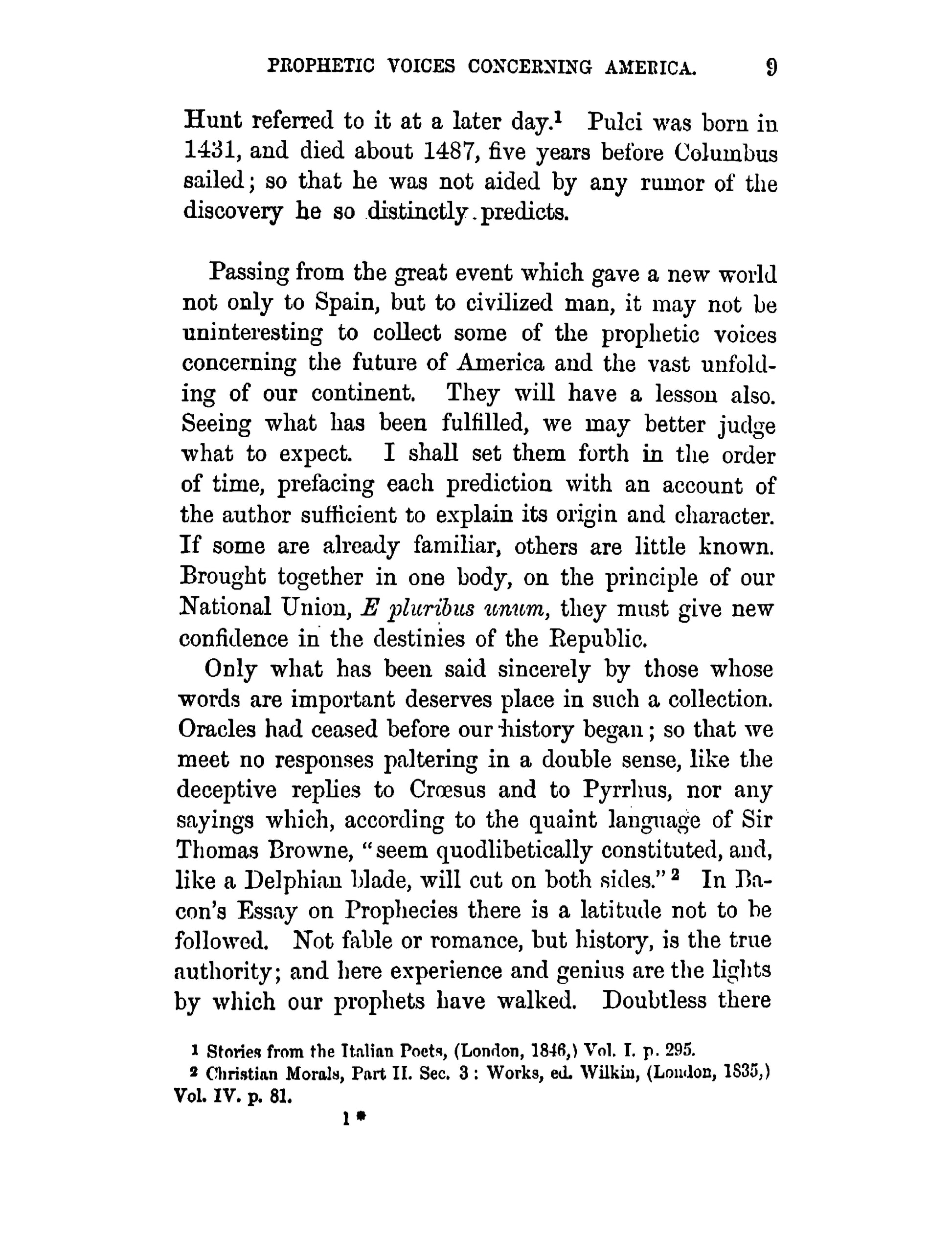 PROPHETIC VOICES CONCERNING AMERICA. 9

Hunt referred to it at a later day.$^{1}$ Pulci was born in 1431, and died about 1487, five years before Columbus sailed; so that he was not aided by any rumor of the discovery he so distinctly predicts.

Passing from the great event which gave a new world not only to Spain, but to civilized man, it may not be uninteresting to collect some of the prophetic voices concerning the future of America and the vast unfolding of our continent. They will have a lesson also. Seeing what has been fulfilled, we may better judge what to expect. I shall set them forth in the order of time, prefacing each prediction with an account of the author sufficient to explain its origin and character. If some are already familiar, others are little known. Brought together in one body, on the principle of our National Union, E pluribus unum, they must give new confidence in the destinies of the Republic.

Only what has been said sincerely by those whose words are important deserves place in such a collection. Oracles had ceased before our history began; so that we meet no responses paltering in a double sense, like the deceptive replies to Crœsus and to Pyrrhus, nor any sayings which, according to the quaint language of Sir Thomas Browne, "seem quodlibetically constituted, and, like a Delphian blade, will cut on both sides."$^{2}$ In Bacon's Essay on Prophecies there is a latitude not to be followed. Not fable or romance, but history, is the true authority; and here experience and genius are the lights by which our prophets have walked. Doubtless there

$^{1}$ Stories from the Italian Poets, (London, 1846,) Vol. I. p. 295.

$^{2}$ Christian Morals, Part II. Sec. 3: Works, ed. Wilkin, (London, 1835,) Vol. IV. p. 81.

1 *